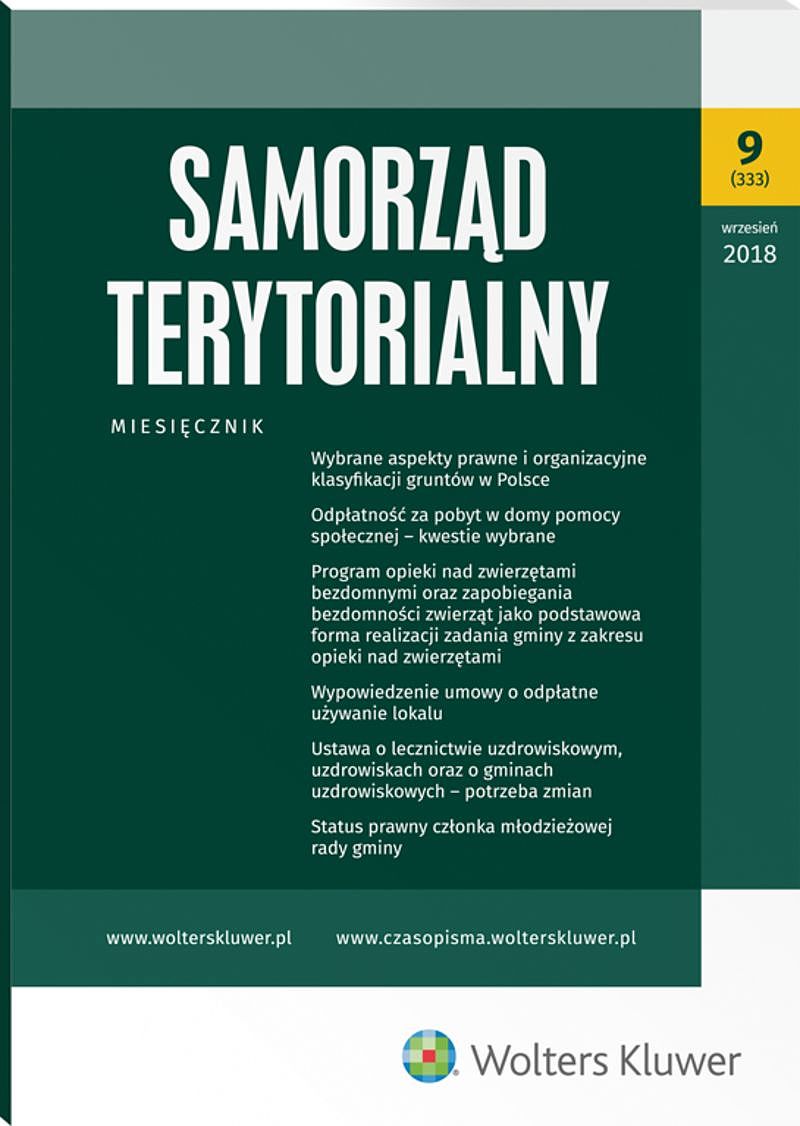 SAMORZĄD TERYTORIALNY

9
(333)

wrzesień
2018

MIESIĘCZNIK

Wybrane aspekty prawne i organizacyjne klasyfikacji gruntów w Polsce

Odpłatność za pobyt w domy pomocy społecznej – kwestie wybrane

Program opieki nad zwierzętami bezdomnymi oraz zapobiegania bezdomności zwierząt jako podstawowa forma realizacji zadania gminy z zakresu opieki nad zwierzętami

Wypowiedzenie umowy o odpłatne używanie lokalu

Ustawa o lecznictwie uzdrowiskowym, uzdrowiskach oraz o gminach uzdrowiskowych – potrzeba zmian

Status prawny członka młodzieżowej rady gminy

www.wolterskluwer.pl www.czasopisma.wolterskluwer.pl

Wolters Kluwer